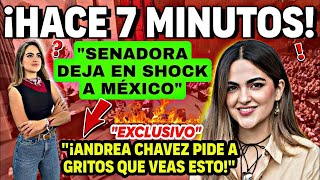 ¡HACE 7 MINUTOS!

?

!

"SENADORA DEJA EN SHOCK A MÉXICO"

"EXCLUSIVO"

"¡ANDREA CHAVEZ PIDE A GRITOS QUE VEAS ESTO!"